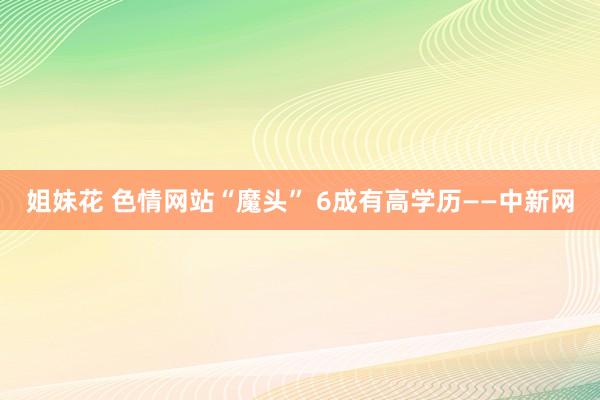 姐妹花 色情网站“魔头” 6成有高学历——中新网